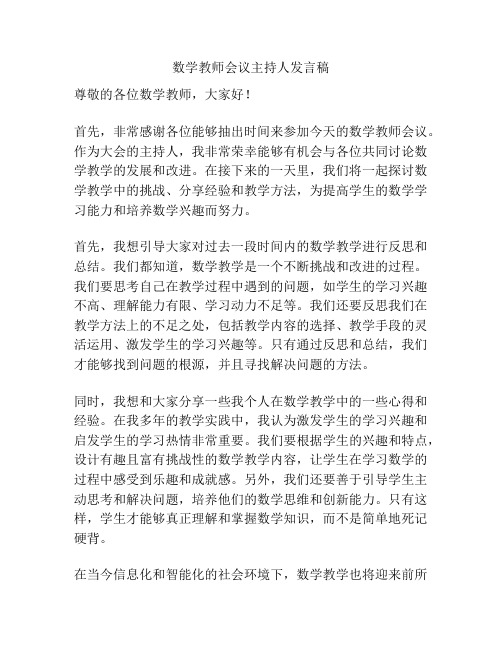 数学教师会议主持人发言稿

尊敬的各位数学教师，大家好！

首先，非常感谢各位能够抽出时间来参加今天的数学教师会议。作为大会的主持人，我非常荣幸能够有机会与各位共同讨论数学教学的发展和改进。在接下来的一天里，我们将一起探讨数学教学中的挑战、分享经验和教学方法，为提高学生的数学学习能力和培养数学兴趣而努力。

首先，我想引导大家对过去一段时间内的数学教学进行反思和总结。我们都知道，数学教学是一个不断挑战和改进的过程。我们要思考自己在教学过程中遇到的问题，如学生的学习兴趣不高、理解能力有限、学习动力不足等。我们还要反思我们在教学方法上的不足之处，包括教学内容的选择、教学手段的灵活运用、激发学生的学习兴趣等。只有通过反思和总结，我们才能够找到问题的根源，并且寻找解决问题的方法。

同时，我想和大家分享一些我个人在数学教学中的一些心得和经验。在我多年的教学实践中，我认为激发学生的学习兴趣和启发学生的学习热情非常重要。我们要根据学生的兴趣和特点，设计有趣且富有挑战性的数学教学内容，让学生在学习数学的过程中感受到乐趣和成就感。另外，我们还要善于引导学生主动思考和解决问题，培养他们的数学思维和创新能力。只有这样，学生才能够真正理解和掌握数学知识，而不是简单地死记硬背。

在当今信息化和智能化的社会环境下，数学教学也将迎来前所